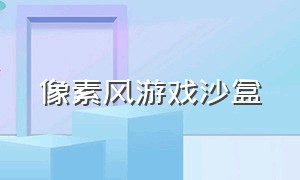 像素风游戏沙盒